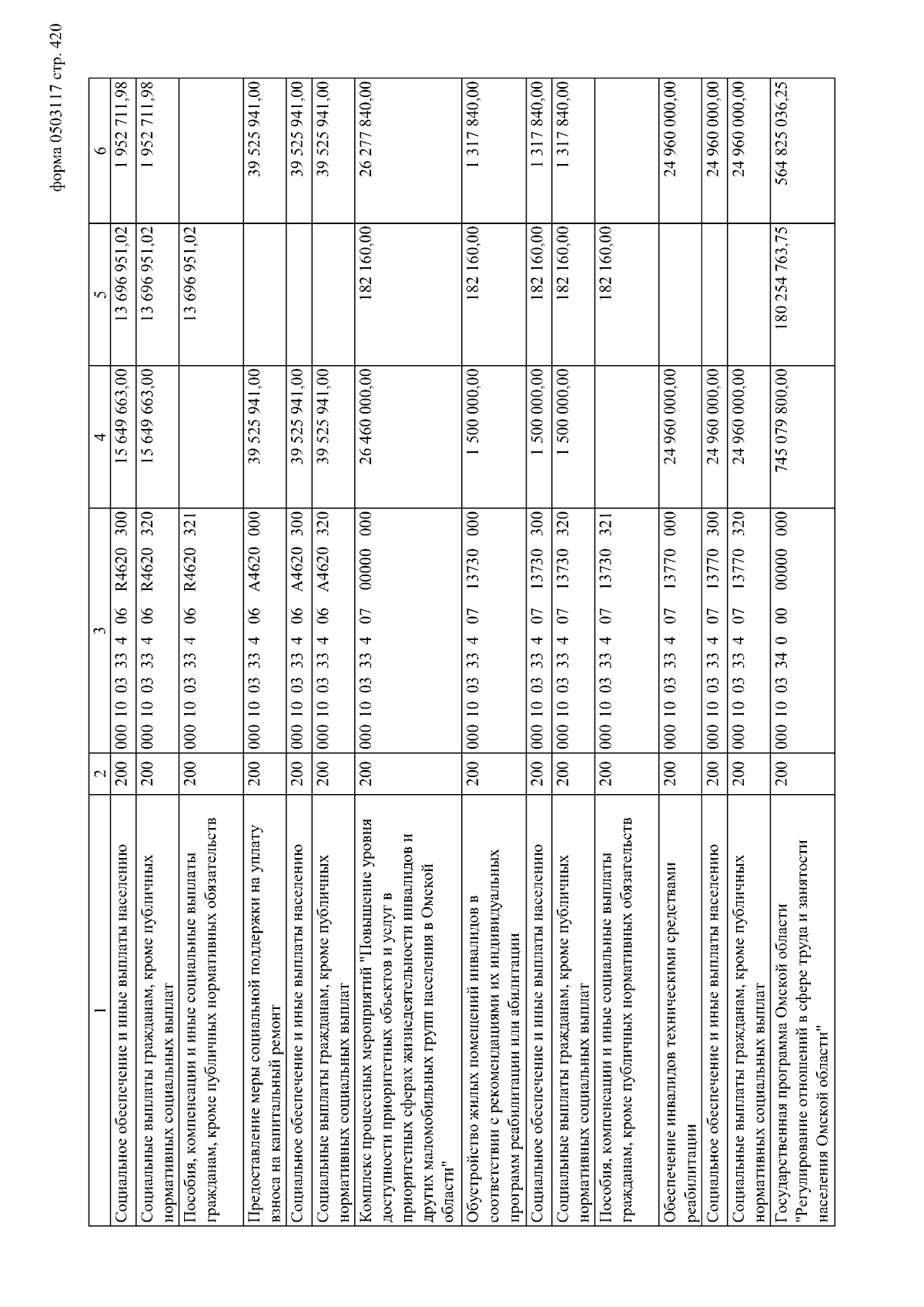 форма 0503117 стр. 420

| 1 | 2 | 3 | 4 | 5 | 6 |
|---|---|---|---|---|---|
| Социальное обеспечение и иные выплаты населению | 200 | 000 10 03 33 4 06 R4620 300 | 15 649 663,00 | 13 696 951,02 | 1 952 711,98 |
| Социальные выплаты гражданам, кроме публичных нормативных социальных выплат | 200 | 000 10 03 33 4 06 R4620 320 | 15 649 663,00 | 13 696 951,02 | 1 952 711,98 |
| Пособия, компенсации и иные социальные выплаты гражданам, кроме публичных нормативных обязательств | 200 | 000 10 03 33 4 06 R4620 321 | | 13 696 951,02 | |
| Предоставление меры социальной поддержки на уплату взноса на капитальный ремонт | 200 | 000 10 03 33 4 06 A4620 000 | 39 525 941,00 | | 39 525 941,00 |
| Социальное обеспечение и иные выплаты населению | 200 | 000 10 03 33 4 06 A4620 300 | 39 525 941,00 | | 39 525 941,00 |
| Социальные выплаты гражданам, кроме публичных нормативных социальных выплат | 200 | 000 10 03 33 4 06 A4620 320 | 39 525 941,00 | | 39 525 941,00 |
| Комплекс процессных мероприятий "Повышение уровня доступности приоритетных объектов и услуг в приоритетных сферах жизнедеятельности инвалидов и других маломобильных групп населения в Омской области" | 200 | 000 10 03 33 4 07 00000 000 | 26 460 000,00 | 182 160,00 | 26 277 840,00 |
| Обустройство жилых помещений инвалидов в соответствии с рекомендациями их индивидуальных программ реабилитации или абилитации | 200 | 000 10 03 33 4 07 13730 000 | 1 500 000,00 | 182 160,00 | 1 317 840,00 |
| Социальное обеспечение и иные выплаты населению | 200 | 000 10 03 33 4 07 13730 300 | 1 500 000,00 | 182 160,00 | 1 317 840,00 |
| Социальные выплаты гражданам, кроме публичных нормативных социальных выплат | 200 | 000 10 03 33 4 07 13730 320 | 1 500 000,00 | 182 160,00 | 1 317 840,00 |
| Пособия, компенсации и иные социальные выплаты гражданам, кроме публичных нормативных обязательств | 200 | 000 10 03 33 4 07 13730 321 | | 182 160,00 | |
| Обеспечение инвалидов техническими средствами реабилитации | 200 | 000 10 03 33 4 07 13770 000 | 24 960 000,00 | | 24 960 000,00 |
| Социальное обеспечение и иные выплаты населению | 200 | 000 10 03 33 4 07 13770 300 | 24 960 000,00 | | 24 960 000,00 |
| Социальные выплаты гражданам, кроме публичных нормативных социальных выплат | 200 | 000 10 03 33 4 07 13770 320 | 24 960 000,00 | | 24 960 000,00 |
| Государственная программа Омской области "Регулирование отношений в сфере труда и занятости населения Омской области" | 200 | 000 10 03 34 0 00 00000 000 | 745 079 800,00 | 180 254 763,75 | 564 825 036,25 |